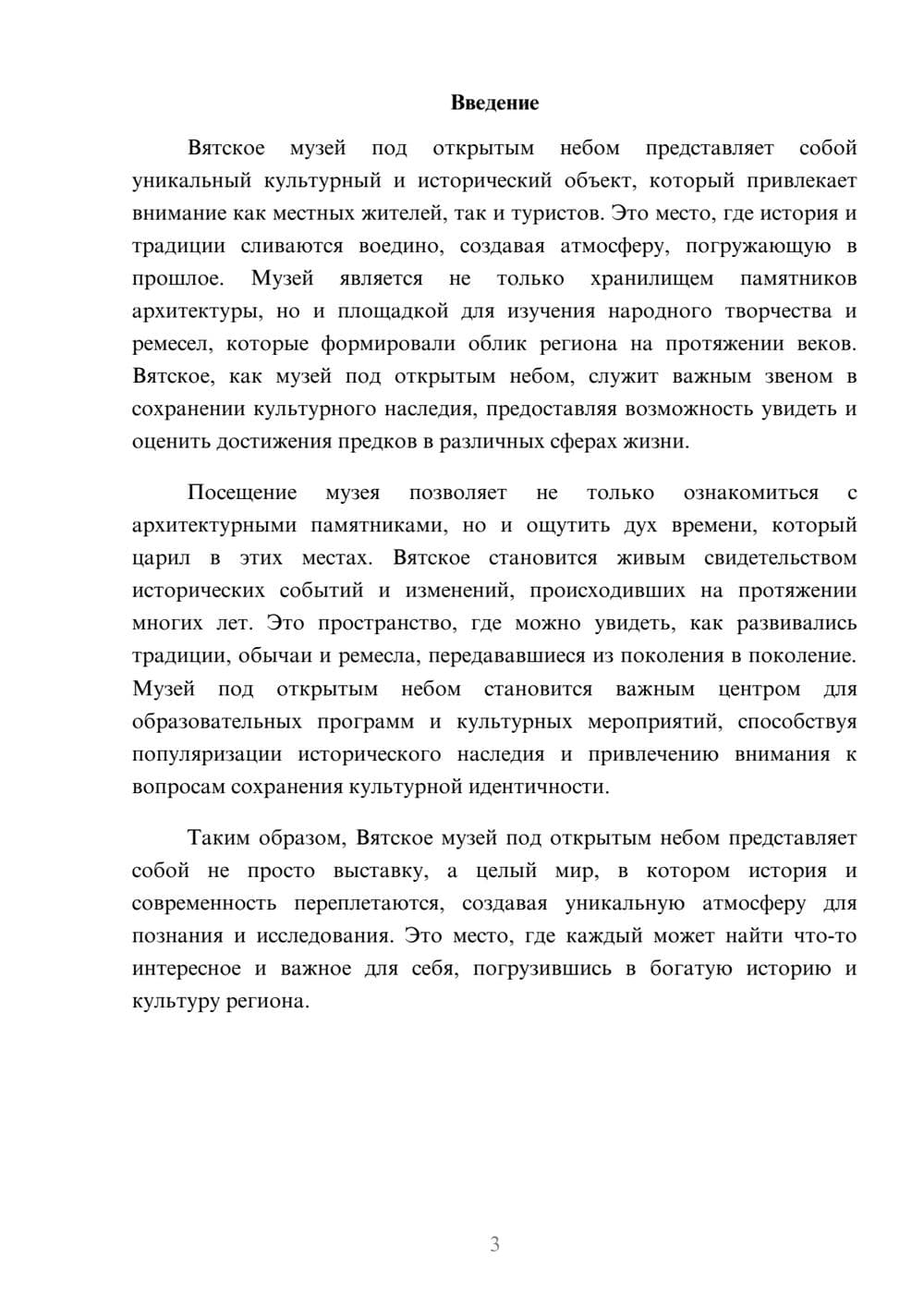 Введение

Вятское музей под открытым небом представляет собой уникальный культурный и исторический объект, который привлекает внимание как местных жителей, так и туристов. Это место, где история и традиции сливаются воедино, создавая атмосферу, погружающую в прошлое. Музей является не только хранилищем памятников архитектуры, но и площадкой для изучения народного творчества и ремесел, которые формировали облик региона на протяжении веков. Вятское, как музей под открытым небом, служит важным звеном в сохранении культурного наследия, предоставляя возможность увидеть и оценить достижения предков в различных сферах жизни.

Посещение музея позволяет не только ознакомиться с архитектурными памятниками, но и ощутить дух времени, который царил в этих местах. Вятское становится живым свидетельством исторических событий и изменений, происходивших на протяжении многих лет. Это пространство, где можно увидеть, как развивались традиции, обычаи и ремесла, передававшиеся из поколения в поколение. Музей под открытым небом становится важным центром для образовательных программ и культурных мероприятий, способствуя популяризации исторического наследия и привлечению внимания к вопросам сохранения культурной идентичности.

Таким образом, Вятское музей под открытым небом представляет собой не просто выставку, а целый мир, в котором история и современность переплетаются, создавая уникальную атмосферу для познания и исследования. Это место, где каждый может найти что-то интересное и важное для себя, погрузившись в богатую историю и культуру региона.

3